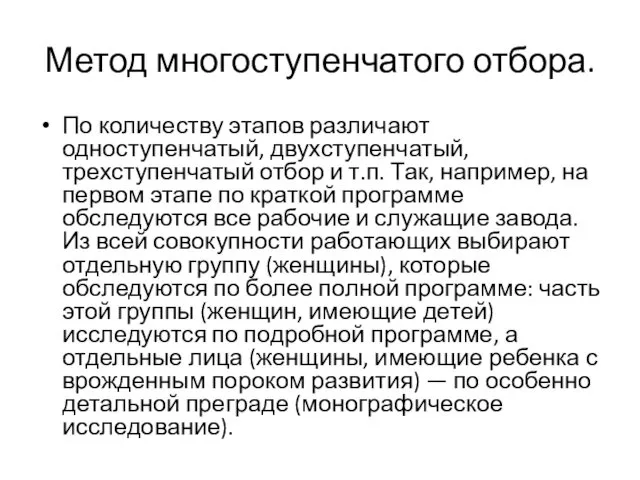 Метод многоступенчатого отбора.

• По количеству этапов различают одноступенчатый, двухступенчатый, трехступенчатый отбор и т.п. Так, например, на первом этапе по краткой программе обследуются все рабочие и служащие завода. Из всей совокупности работающих выбирают отдельную группу (женщины), которые обследуются по более полной программе: часть этой группы (женщин, имеющие детей) исследуются по подробной программе, а отдельные лица (женщины, имеющие ребенка с врожденным пороком развития) — по особенно детальной преграде (монографическое исследование).